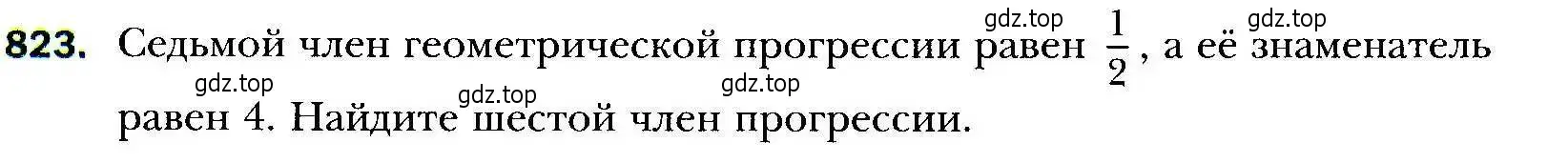 823. Седьмой член геометрической прогрессии равен $\frac{1}{2}$, а её знаменатель равен 4. Найдите шестой член прогрессии.

gdz.top gdz.top gdz.top gdz.top gdz.top